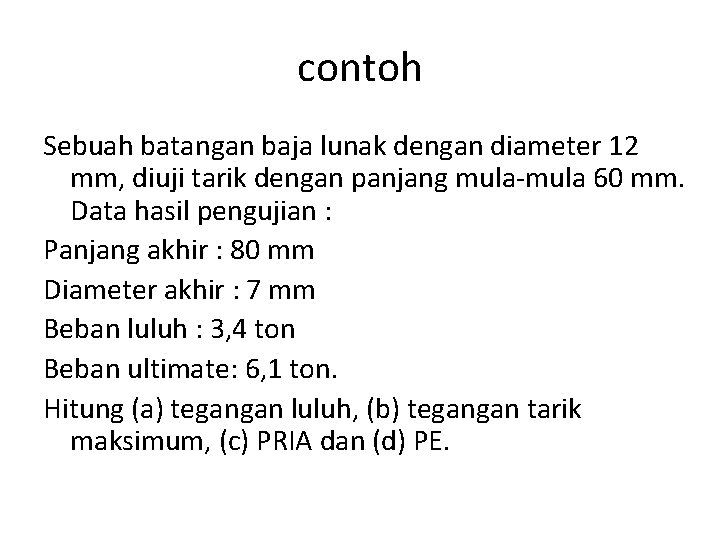 contoh

Sebuah batangan baja lunak dengan diameter 12 mm, diuji tarik dengan panjang mula-mula 60 mm. Data hasil pengujian :

Panjang akhir : 80 mm

Diameter akhir : 7 mm

Beban luluh : 3,4 ton

Beban ultimate: 6,1 ton.

Hitung (a) tegangan luluh, (b) tegangan tarik maksimum, (c) PRIA dan (d) PE.